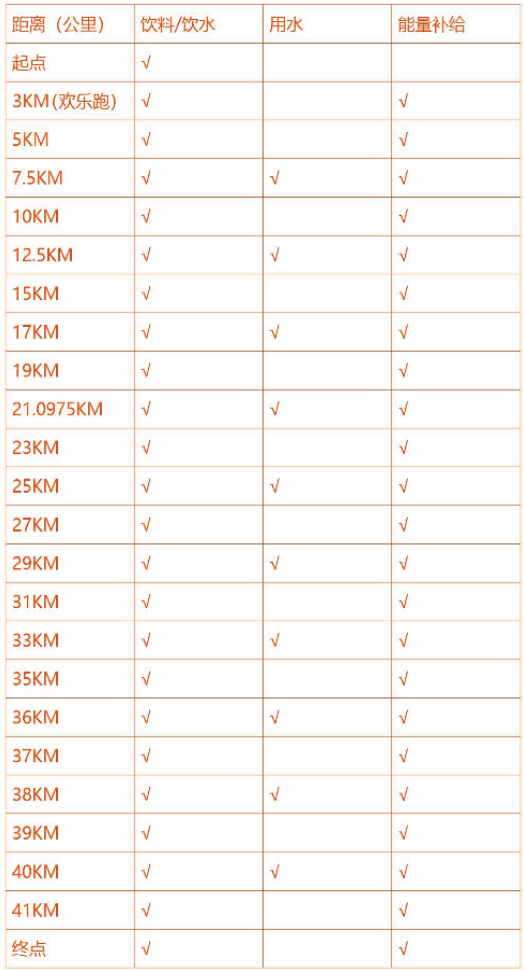 | 距离（公里） | 饮料/饮水 | 用水 | 能量补给 |
|---|---|---|---|
| 起点 | √ | | |
| 3KM(欢乐跑) | √ | | √ |
| 5KM | √ | | √ |
| 7.5KM | √ | √ | √ |
| 10KM | √ | | √ |
| 12.5KM | √ | √ | √ |
| 15KM | √ | | √ |
| 17KM | √ | √ | √ |
| 19KM | √ | | √ |
| 21.0975KM | √ | √ | √ |
| 23KM | √ | | √ |
| 25KM | √ | √ | √ |
| 27KM | √ | | √ |
| 29KM | √ | √ | √ |
| 31KM | √ | | √ |
| 33KM | √ | √ | √ |
| 35KM | √ | | √ |
| 36KM | √ | √ | √ |
| 37KM | √ | | √ |
| 38KM | √ | √ | √ |
| 39KM | √ | | √ |
| 40KM | √ | √ | √ |
| 41KM | √ | | √ |
| 终点 | √ | | √ |